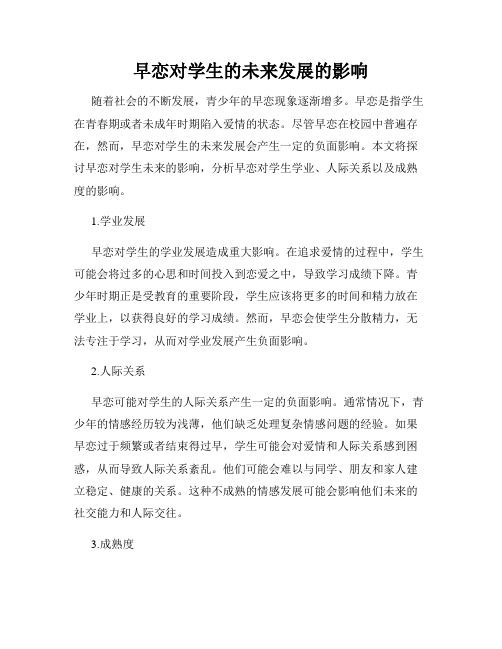 早恋对学生的未来发展的影响

随着社会的不断发展，青少年的早恋现象逐渐增多。早恋是指学生在青春期或者未成年时期陷入爱情的状态。尽管早恋在校园中普遍存在，然而，早恋对学生的未来发展会产生一定的负面影响。本文将探讨早恋对学生未来的影响，分析早恋对学生学业、人际关系以及成熟度的影响。

1.学业发展

早恋对学生的学业发展造成重大影响。在追求爱情的过程中，学生可能会将过多的心思和时间投入到恋爱之中，导致学习成绩下降。青少年时期正是受教育的重要阶段，学生应该将更多的时间和精力放在学业上，以获得良好的学习成绩。然而，早恋会使学生分散精力，无法专注于学习，从而对学业发展产生负面影响。

2.人际关系

早恋可能对学生的人际关系产生一定的负面影响。通常情况下，青少年的情感经历较为浅薄，他们缺乏处理复杂情感问题的经验。如果早恋过于频繁或者结束得过早，学生可能会对爱情和人际关系感到困惑，从而导致人际关系紊乱。他们可能会难以与同学、朋友和家人建立稳定、健康的关系。这种不成熟的情感发展可能会影响他们未来的社交能力和人际交往。

3.成熟度